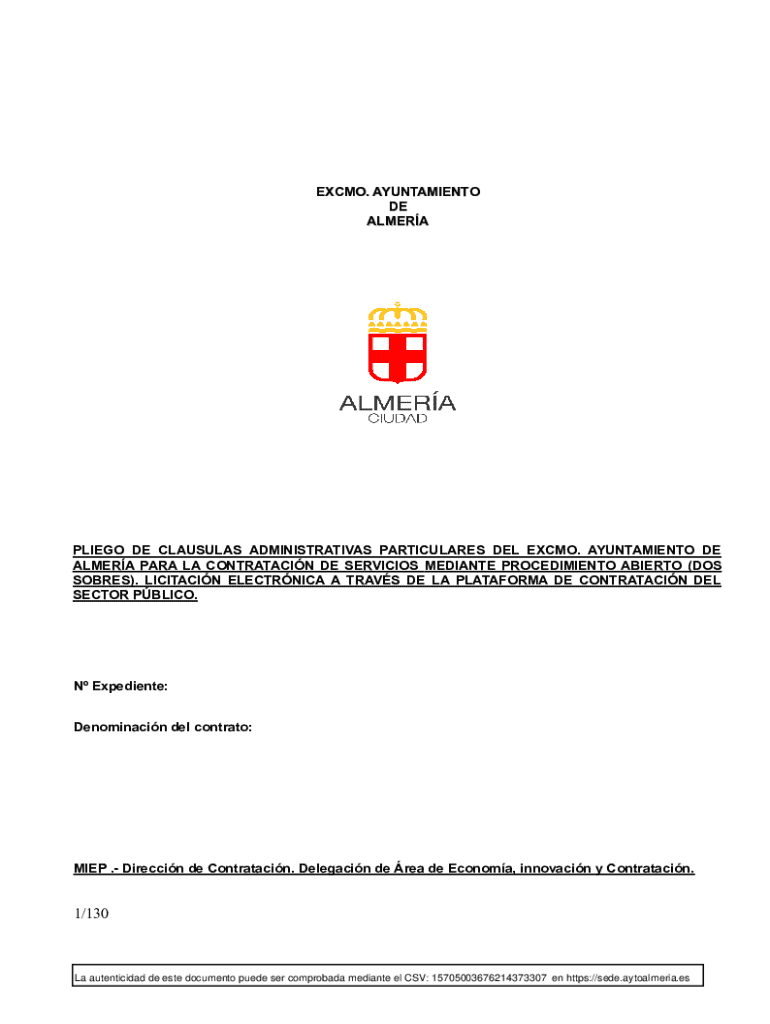 EXCMO. AYUNTAMIENTO
DE
ALMERÍA

ALMERÍA
CIUDAD

PLIEGO DE CLAUSULAS ADMINISTRATIVAS PARTICULARES DEL EXCMO. AYUNTAMIENTO DE ALMERÍA PARA LA CONTRATACIÓN DE SERVICIOS MEDIANTE PROCEDIMIENTO ABIERTO (DOS SOBRES). LICITACIÓN ELECTRÓNICA A TRAVÉS DE LA PLATAFORMA DE CONTRATACIÓN DEL SECTOR PÚBLICO.

Nº Expediente:

Denominación del contrato:

MIEP .- Dirección de Contratación. Delegación de Área de Economía, innovación y Contratación.

1/130

La autenticidad de este documento puede ser comprobada mediante el CSV: 15705003676214373307 en https://sede.aytoalmeria.es